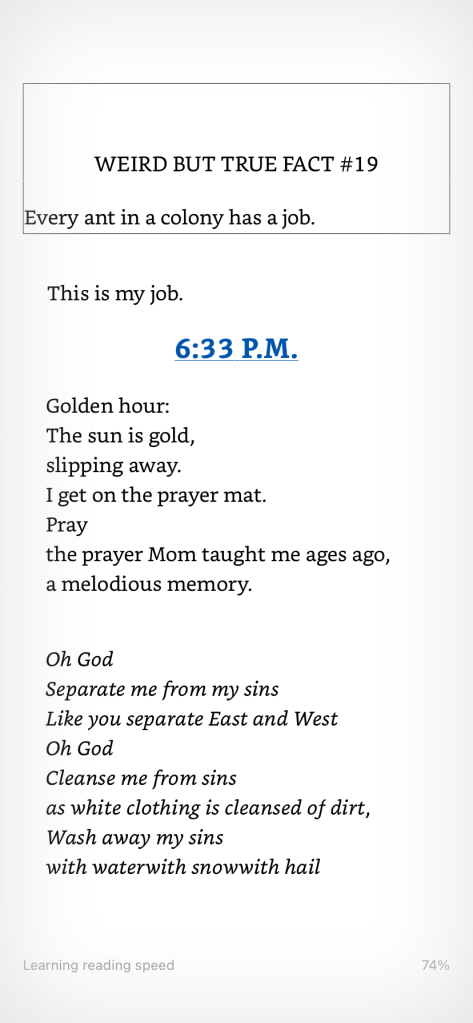 WEIRD BUT TRUE FACT #19

Every ant in a colony has a job.

This is my job.

6:33 P.M.

Golden hour:
The sun is gold,
slipping away.
I get on the prayer mat.
Pray
the prayer Mom taught me ages ago,
a melodious memory.

Oh God
Separate me from my sins
Like you separate East and West
Oh God
Cleanse me from sins
as white clothing is cleansed of dirt,
Wash away my sins
with waterwith snowwith hail

Learning reading speed

74%